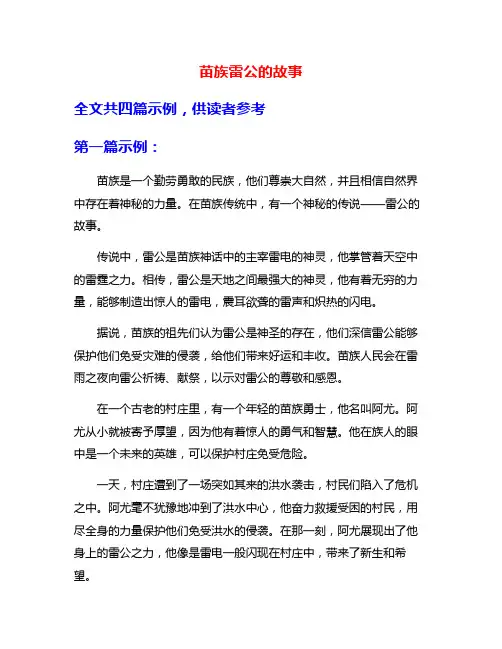 苗族雷公的故事

全文共四篇示例，供读者参考

第一篇示例：

苗族是一个勤劳勇敢的民族，他们尊崇大自然，并且相信自然界中存在着神秘的力量。在苗族传统中，有一个神秘的传说——雷公的故事。

传说中，雷公是苗族神话中的主宰雷电的神灵，他掌管着天空中的雷霆之力。相传，雷公是天地之间最强大的神灵，他有着无穷的力量，能够制造出惊人的雷电，震耳欲聋的雷声和炽热的闪电。

据说，苗族的祖先们认为雷公是神圣的存在，他们深信雷公能够保护他们免受灾难的侵袭，给他们带来好运和丰收。苗族人民会在雷雨之夜向雷公祈祷、献祭，以示对雷公的尊敬和感恩。

在一个古老的村庄里，有一个年轻的苗族勇士，他名叫阿尤。阿尤从小就被寄予厚望，因为他有着惊人的勇气和智慧。他在族人的眼中是一个未来的英雄，可以保护村庄免受危险。

一天，村庄遭到了一场突如其来的洪水袭击，村民们陷入了危机之中。阿尤毫不犹豫地冲到了洪水中心，他奋力救援受困的村民，用尽全身的力量保护他们免受洪水的侵袭。在那一刻，阿尤展现出了他身上的雷公之力，他像是雷电一般闪现在村庄中，带来了新生和希望。